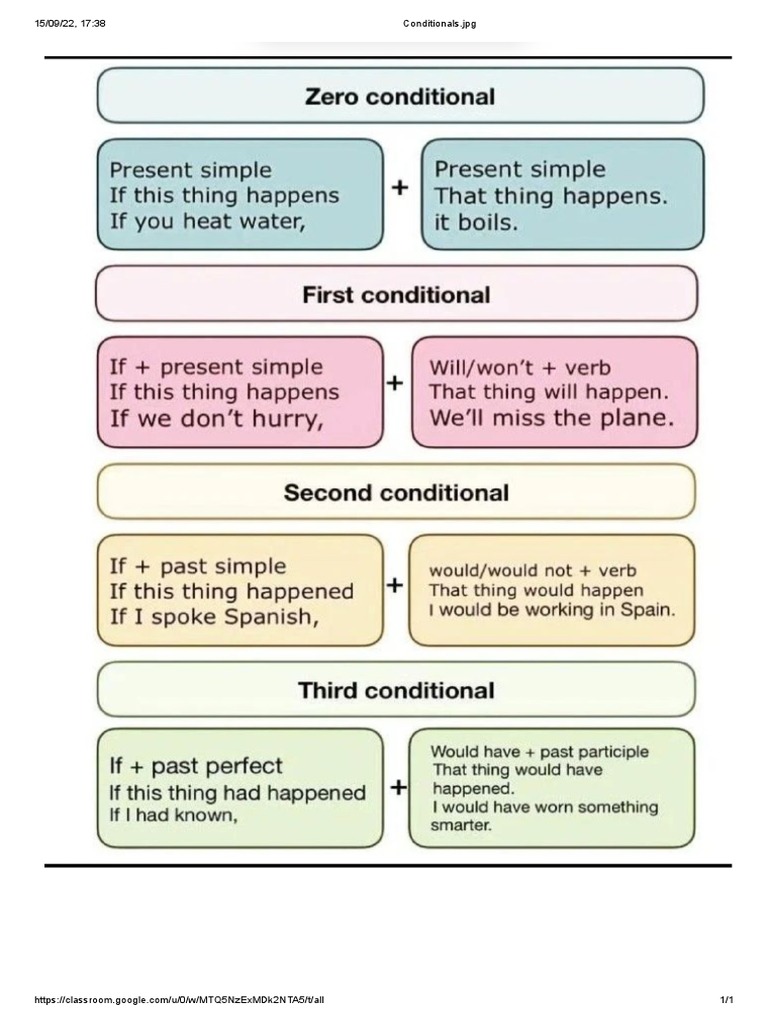 15/09/22, 17:38

Conditionals.jpg

Zero conditional

Present simple
If this thing happens
If you heat water,

+

Present simple
That thing happens.
it boils.

First conditional

If + present simple
If this thing happens
If we don't hurry,

+

Will/won't + verb
That thing will happen.
We'll miss the plane.

Second conditional

If + past simple
If this thing happened
If I spoke Spanish,

+

would/would not + verb
That thing would happen
I would be working in Spain.

Third conditional

If + past perfect
If this thing had happened
If I had known,

+

Would have + past participle
That thing would have happened.
I would have worn something smarter.

https://classroom.google.com/u/0/w/MTQ5NzExMDk2NTA5/t/all

1/1